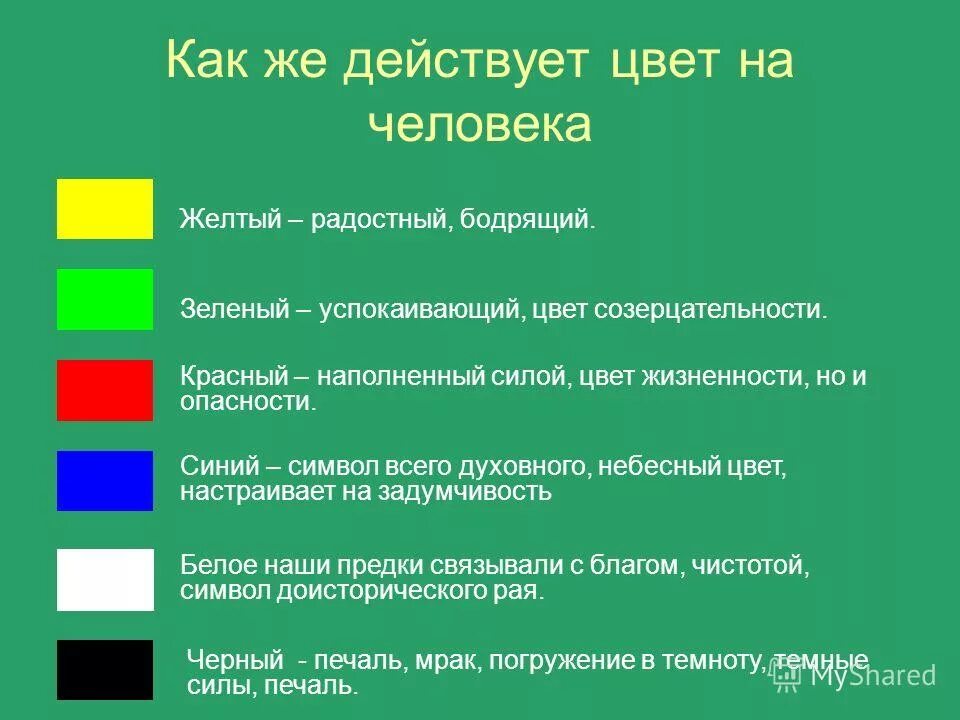 Как же действует цвет на человека

Желтый – радостный, бодрящий.

Зеленый – успокаивающий, цвет созерцательности.

Красный – наполненный силой, цвет жизненности, но и опасности.

Синий – символ всего духовного, небесный цвет, настраивает на задумчивость

Белое наши предки связывали с благом, чистотой, символ доисторического рая.

Черный - печаль, мрак, погружение в темноту, темные силы, печаль.

MyShared